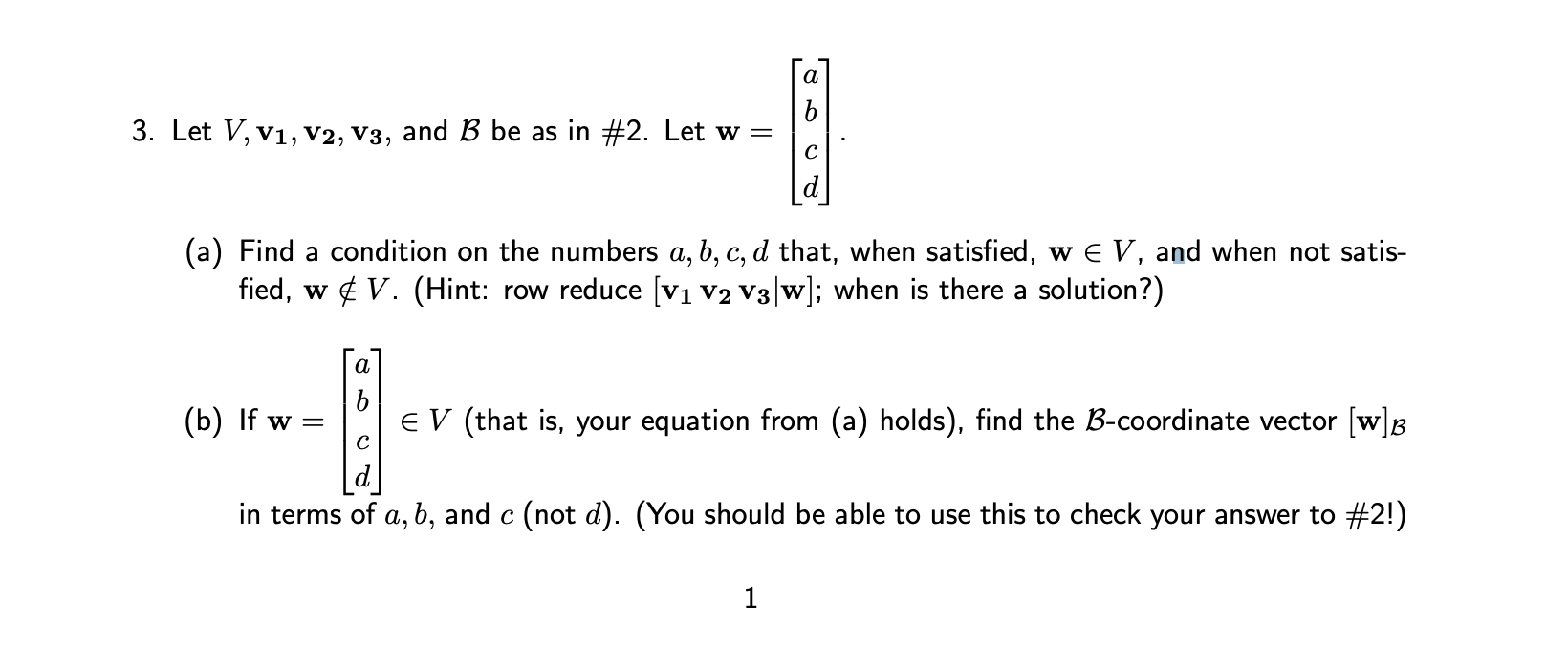 3. Let $V, \mathbf{v_1}, \mathbf{v_2}, \mathbf{v_3}$, and $\mathcal{B}$ be as in #2. Let $\mathbf{w} = \begin{bmatrix} a \\ b \\ c \\ d \end{bmatrix}$.

(a) Find a condition on the numbers $a, b, c, d$ that, when satisfied, $\mathbf{w} \in V$, and when not satisfied, $\mathbf{w} \notin V$. (Hint: row reduce $[\mathbf{v_1}\, \mathbf{v_2}\, \mathbf{v_3} | \mathbf{w}]$; when is there a solution?)

(b) If $\mathbf{w} = \begin{bmatrix} a \\ b \\ c \\ d \end{bmatrix} \in V$ (that is, your equation from (a) holds), find the $\mathcal{B}$-coordinate vector $[\mathbf{w}]_{\mathcal{B}}$ in terms of $a, b$, and $c$ (not $d$). (You should be able to use this to check your answer to #2!)

1